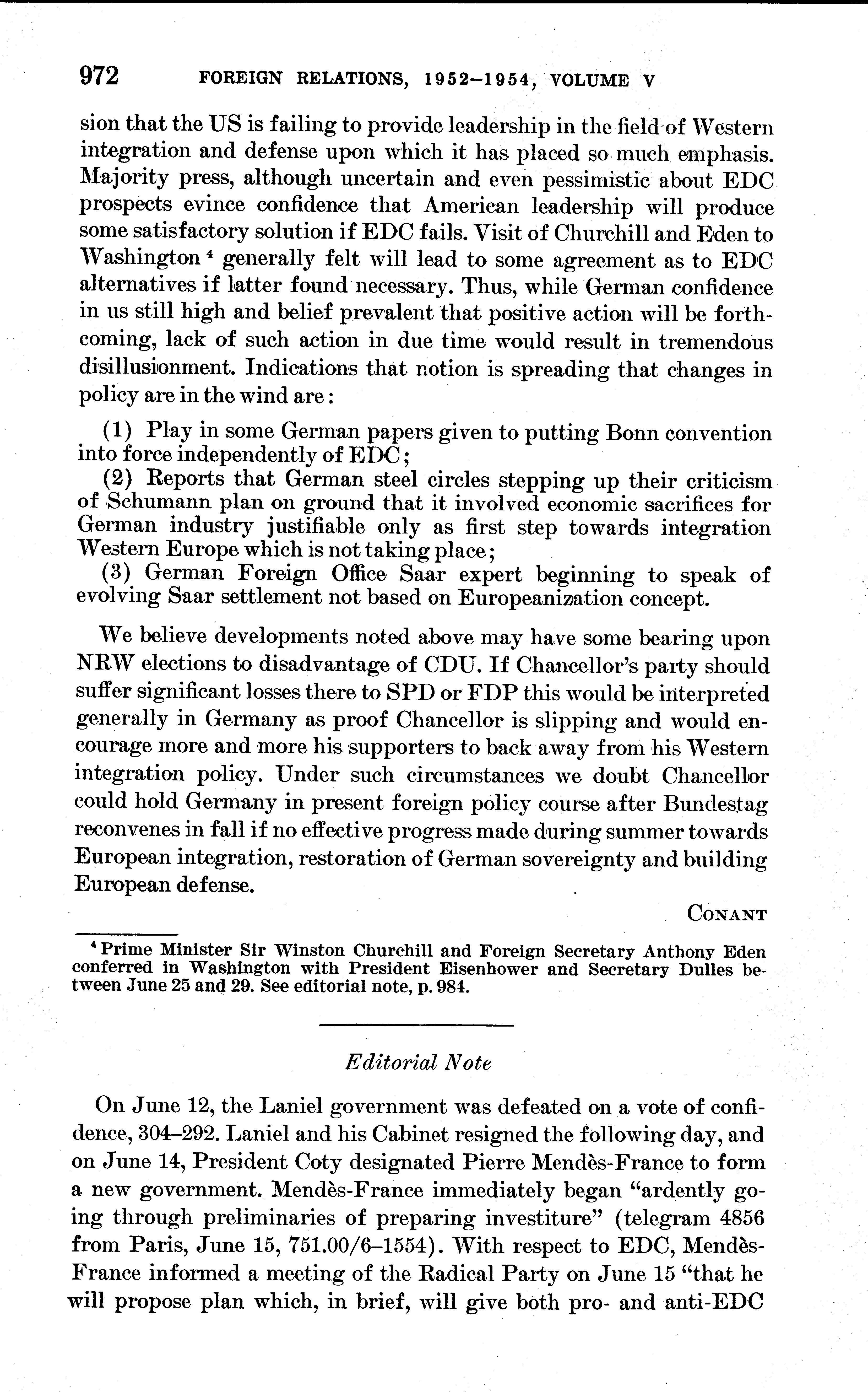 972 FOREIGN RELATIONS, 1952–1954, VOLUME V

sion that the US is failing to provide leadership in the field of Western integration and defense upon which it has placed so much emphasis. Majority press, although uncertain and even pessimistic about EDC prospects evince confidence that American leadership will produce some satisfactory solution if EDC fails. Visit of Churchill and Eden to Washington $^4$ generally felt will lead to some agreement as to EDC alternatives if latter found necessary. Thus, while German confidence in us still high and belief prevalent that positive action will be forthcoming, lack of such action in due time would result in tremendous disillusionment. Indications that notion is spreading that changes in policy are in the wind are:

(1) Play in some German papers given to putting Bonn convention into force independently of EDC;
(2) Reports that German steel circles stepping up their criticism of Schumann plan on ground that it involved economic sacrifices for German industry justifiable only as first step towards integration Western Europe which is not taking place;
(3) German Foreign Office Saar expert beginning to speak of evolving Saar settlement not based on Europeanization concept.

We believe developments noted above may have some bearing upon NRW elections to disadvantage of CDU. If Chancellor's party should suffer significant losses there to SPD or FDP this would be interpreted generally in Germany as proof Chancellor is slipping and would encourage more and more his supporters to back away from his Western integration policy. Under such circumstances we doubt Chancellor could hold Germany in present foreign policy course after Bundestag reconvenes in fall if no effective progress made during summer towards European integration, restoration of German sovereignty and building European defense.

CONANT

$^4$ Prime Minister Sir Winston Churchill and Foreign Secretary Anthony Eden conferred in Washington with President Eisenhower and Secretary Dulles between June 25 and 29. See editorial note, p. 984.

Editorial Note

On June 12, the Laniel government was defeated on a vote of confidence, 304–292. Laniel and his Cabinet resigned the following day, and on June 14, President Coty designated Pierre Mendès-France to form a new government. Mendès-France immediately began "ardently going through preliminaries of preparing investiture" (telegram 4856 from Paris, June 15, 751.00/6–1554). With respect to EDC, Mendès-France informed a meeting of the Radical Party on June 15 "that he will propose plan which, in brief, will give both pro- and anti-EDC